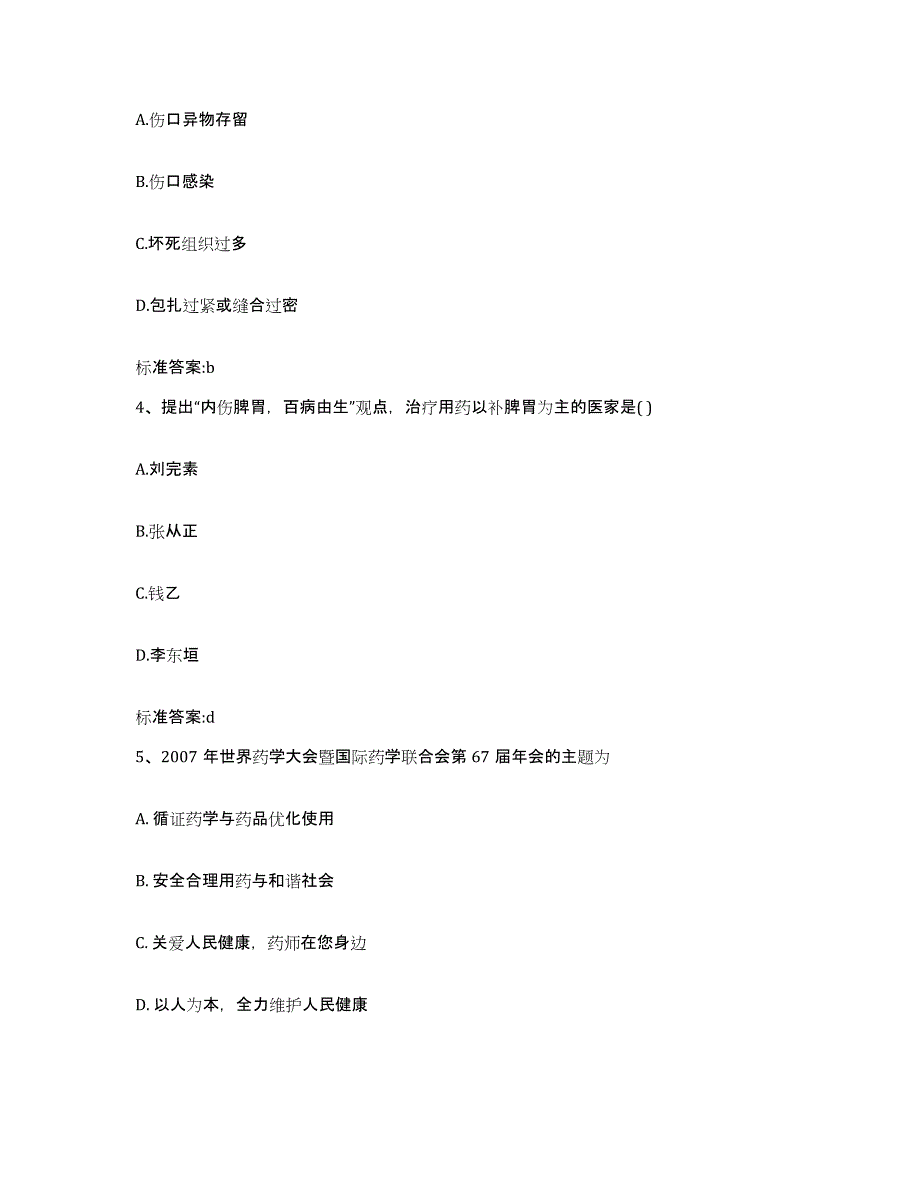 A.伤口异物存留

B.伤口感染

C.坏死组织过多

D.包扎过紧或缝合过密

标准答案:b

4、提出“内伤脾胃，百病由生”观点，治疗用药以补脾胃为主的医家是( )

A.刘完素

B.张从正

C.钱乙

D.李东垣

标准答案:d

5、2007 年世界药学大会暨国际药学联合会第 67 届年会的主题为

A. 循证药学与药品优化使用

B. 安全合理用药与和谐社会

C. 关爱人民健康，药师在您身边

D. 以人为本，全力维护人民健康